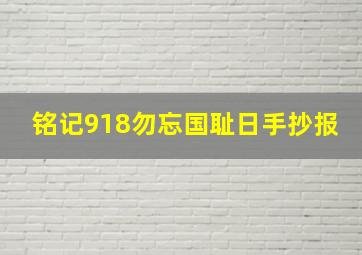 铭记918勿忘国耻日手抄报